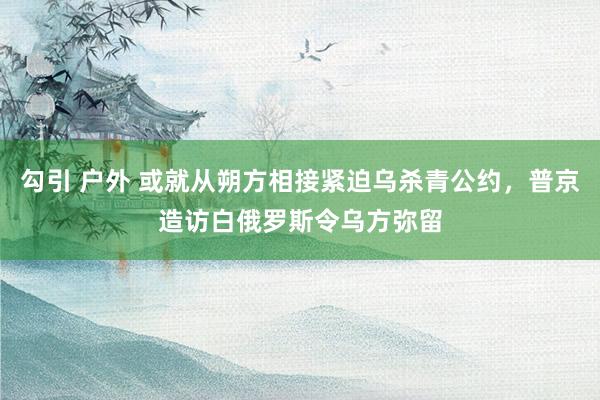 勾引 户外 或就从朔方相接紧迫乌杀青公约，普京造访白俄罗斯令乌方弥留